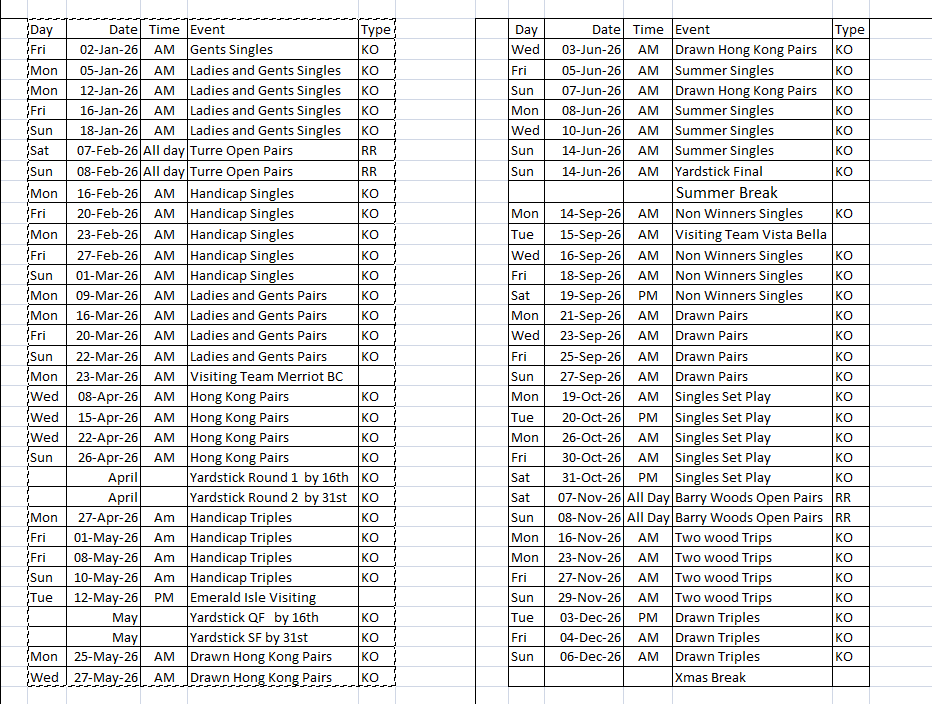 | Day | Date | Time | Event | Type |
|---|---|---|---|---|
| Fri | 02-Jan-26 | AM | Gents Singles | KO |
| Mon | 05-Jan-26 | AM | Ladies and Gents Singles | KO |
| Mon | 12-Jan-26 | AM | Ladies and Gents Singles | KO |
| Fri | 16-Jan-26 | AM | Ladies and Gents Singles | KO |
| Sun | 18-Jan-26 | AM | Ladies and Gents Singles | KO |
| Sat | 07-Feb-26 | All day | Turre Open Pairs | RR |
| Sun | 08-Feb-26 | All day | Turre Open Pairs | RR |
| Mon | 16-Feb-26 | AM | Handicap Singles | KO |
| Fri | 20-Feb-26 | AM | Handicap Singles | KO |
| Mon | 23-Feb-26 | AM | Handicap Singles | KO |
| Fri | 27-Feb-26 | AM | Handicap Singles | KO |
| Sun | 01-Mar-26 | AM | Handicap Singles | KO |
| Mon | 09-Mar-26 | AM | Ladies and Gents Pairs | KO |
| Mon | 16-Mar-26 | AM | Ladies and Gents Pairs | KO |
| Fri | 20-Mar-26 | AM | Ladies and Gents Pairs | KO |
| Sun | 22-Mar-26 | AM | Ladies and Gents Pairs | KO |
| Mon | 23-Mar-26 | AM | Visiting Team Merriot BC | |
| Wed | 08-Apr-26 | AM | Hong Kong Pairs | KO |
| Wed | 15-Apr-26 | AM | Hong Kong Pairs | KO |
| Wed | 22-Apr-26 | AM | Hong Kong Pairs | KO |
| Sun | 26-Apr-26 | AM | Hong Kong Pairs | KO |
| | April | | Yardstick Round 1 by 16th | KO |
| | April | | Yardstick Round 2 by 31st | KO |
| Mon | 27-Apr-26 | Am | Handicap Triples | KO |
| Fri | 01-May-26 | Am | Handicap Triples | KO |
| Fri | 08-May-26 | Am | Handicap Triples | KO |
| Sun | 10-May-26 | Am | Handicap Triples | KO |
| Tue | 12-May-26 | PM | Emerald Isle Visiting | |
| | May | | Yardstick QF by 16th | KO |
| | May | | Yardstick SF by 31st | KO |
| Mon | 25-May-26 | AM | Drawn Hong Kong Pairs | KO |
| Wed | 27-May-26 | AM | Drawn Hong Kong Pairs | KO |

| Day | Date | Time | Event | Type |
|---|---|---|---|---|
| Wed | 03-Jun-26 | AM | Drawn Hong Kong Pairs | KO |
| Fri | 05-Jun-26 | AM | Summer Singles | KO |
| Sun | 07-Jun-26 | AM | Drawn Hong Kong Pairs | KO |
| Mon | 08-Jun-26 | AM | Summer Singles | KO |
| Wed | 10-Jun-26 | AM | Summer Singles | KO |
| Sun | 14-Jun-26 | AM | Summer Singles | KO |
| Sun | 14-Jun-26 | AM | Yardstick Final | KO |
| | | | Summer Break | |
| Mon | 14-Sep-26 | AM | Non Winners Singles | KO |
| Tue | 15-Sep-26 | AM | Visiting Team Vista Bella | |
| Wed | 16-Sep-26 | AM | Non Winners Singles | KO |
| Fri | 18-Sep-26 | AM | Non Winners Singles | KO |
| Sat | 19-Sep-26 | PM | Non Winners Singles | KO |
| Mon | 21-Sep-26 | AM | Drawn Pairs | KO |
| Wed | 23-Sep-26 | AM | Drawn Pairs | KO |
| Fri | 25-Sep-26 | AM | Drawn Pairs | KO |
| Sun | 27-Sep-26 | AM | Drawn Pairs | KO |
| Mon | 19-Oct-26 | AM | Singles Set Play | KO |
| Tue | 20-Oct-26 | PM | Singles Set Play | KO |
| Mon | 26-Oct-26 | AM | Singles Set Play | KO |
| Fri | 30-Oct-26 | AM | Singles Set Play | KO |
| Sat | 31-Oct-26 | PM | Singles Set Play | KO |
| Sat | 07-Nov-26 | All Day | Barry Woods Open Pairs | RR |
| Sun | 08-Nov-26 | All Day | Barry Woods Open Pairs | RR |
| Mon | 16-Nov-26 | AM | Two wood Trips | KO |
| Mon | 23-Nov-26 | AM | Two wood Trips | KO |
| Fri | 27-Nov-26 | AM | Two wood Trips | KO |
| Sun | 29-Nov-26 | AM | Two wood Trips | KO |
| Tue | 03-Dec-26 | PM | Drawn Triples | KO |
| Fri | 04-Dec-26 | AM | Drawn Triples | KO |
| Sun | 06-Dec-26 | AM | Drawn Triples | KO |
| | | | Xmas Break | |